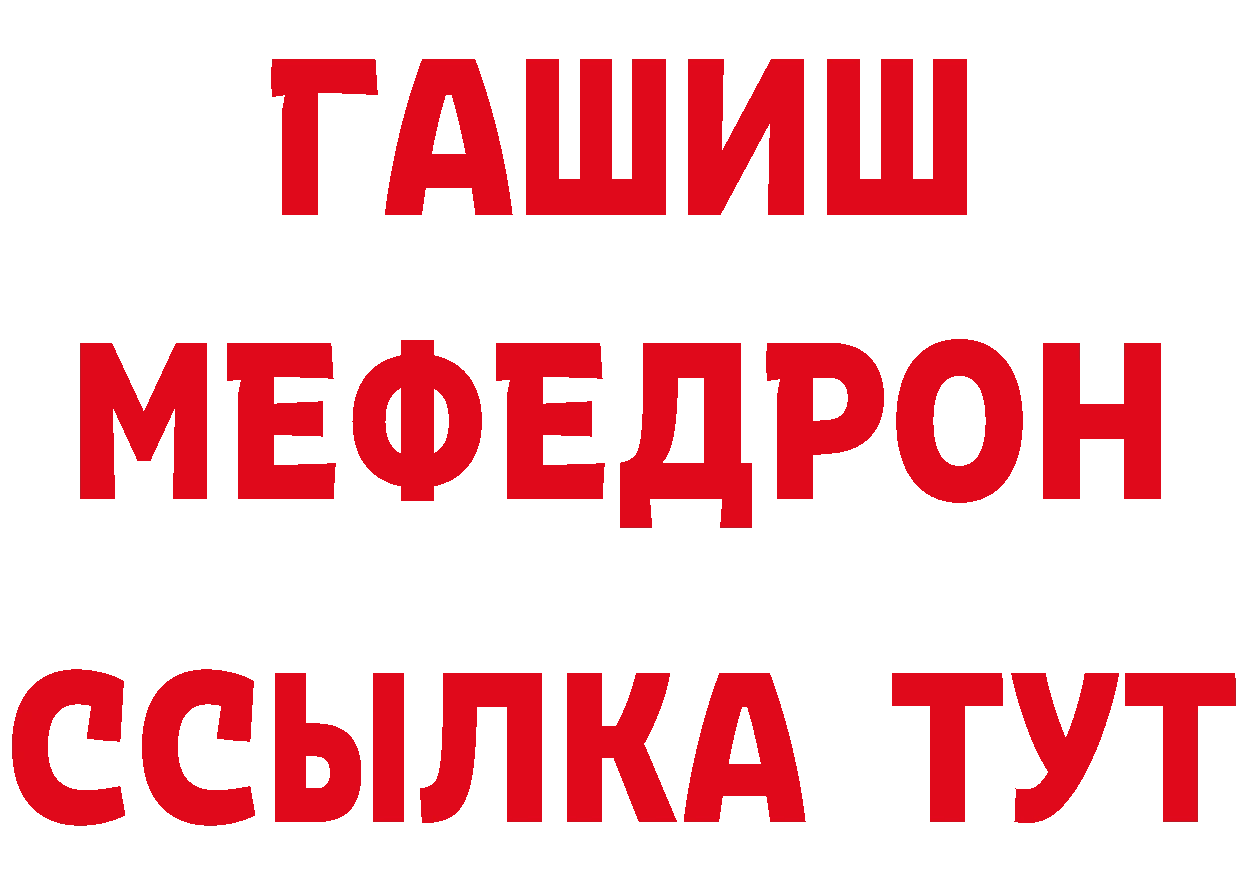 ГАШИШ
МЕФЕДРОН
ССЫЛКА ТУТ